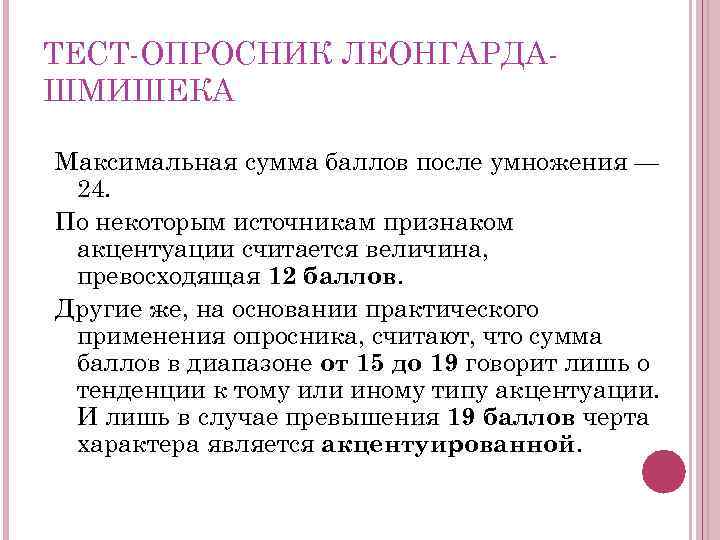 ТЕСТ-ОПРОСНИК ЛЕОНГАРДА-ШМИШЕКА

Максимальная сумма баллов после умножения — 24.

По некоторым источникам признаком акцентуации считается величина, превосходящая 12 баллов.

Другие же, на основании практического применения опросника, считают, что сумма баллов в диапазоне от 15 до 19 говорит лишь о тенденции к тому или иному типу акцентуации. И лишь в случае превышения 19 баллов черта характера является акцентуированной.